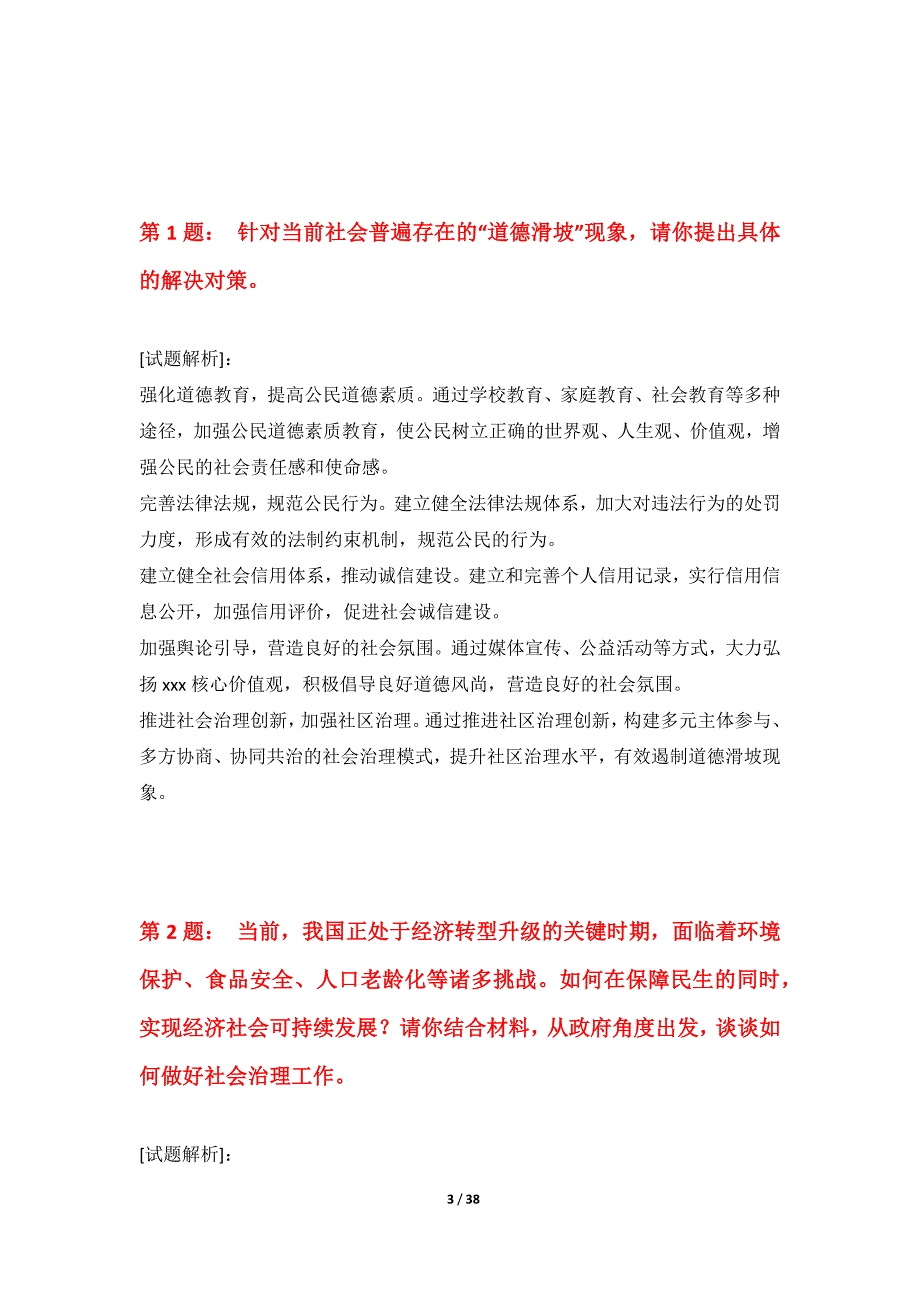 第 1 题： 针对当前社会普遍存在的“道德滑坡”现象，请你提出具体的解决对策。

[试题解析]：
强化道德教育，提高公民道德素质。通过学校教育、家庭教育、社会教育等多种途径，加强公民道德素质教育，使公民树立正确的世界观、人生观、价值观，增强公民的社会责任感和使命感。
完善法律法规，规范公民行为。建立健全法律法规体系，加大对违法行为的处罚力度，形成有效的法制约束机制，规范公民的行为。
建立健全社会信用体系，推动诚信建设。建立和完善个人信用记录，实行信用信息公开，加强信用评价，促进社会诚信建设。
加强舆论引导，营造良好的社会氛围。通过媒体宣传、公益活动等方式，大力弘扬 xxx 核心价值观，积极倡导良好道德风尚，营造良好的社会氛围。
推进社会治理创新，加强社区治理。通过推进社区治理创新，构建多元主体参与、多方协商、协同共治的社会治理模式，提升社区治理水平，有效遏制道德滑坡现象。

第 2 题： 当前，我国正处于经济转型升级的关键时期，面临着环境保护、食品安全、人口老龄化等诸多挑战。如何在保障民生的同时，实现经济社会可持续发展？请你结合材料，从政府角度出发，谈谈如何做好社会治理工作。

[试题解析]：

3 / 38